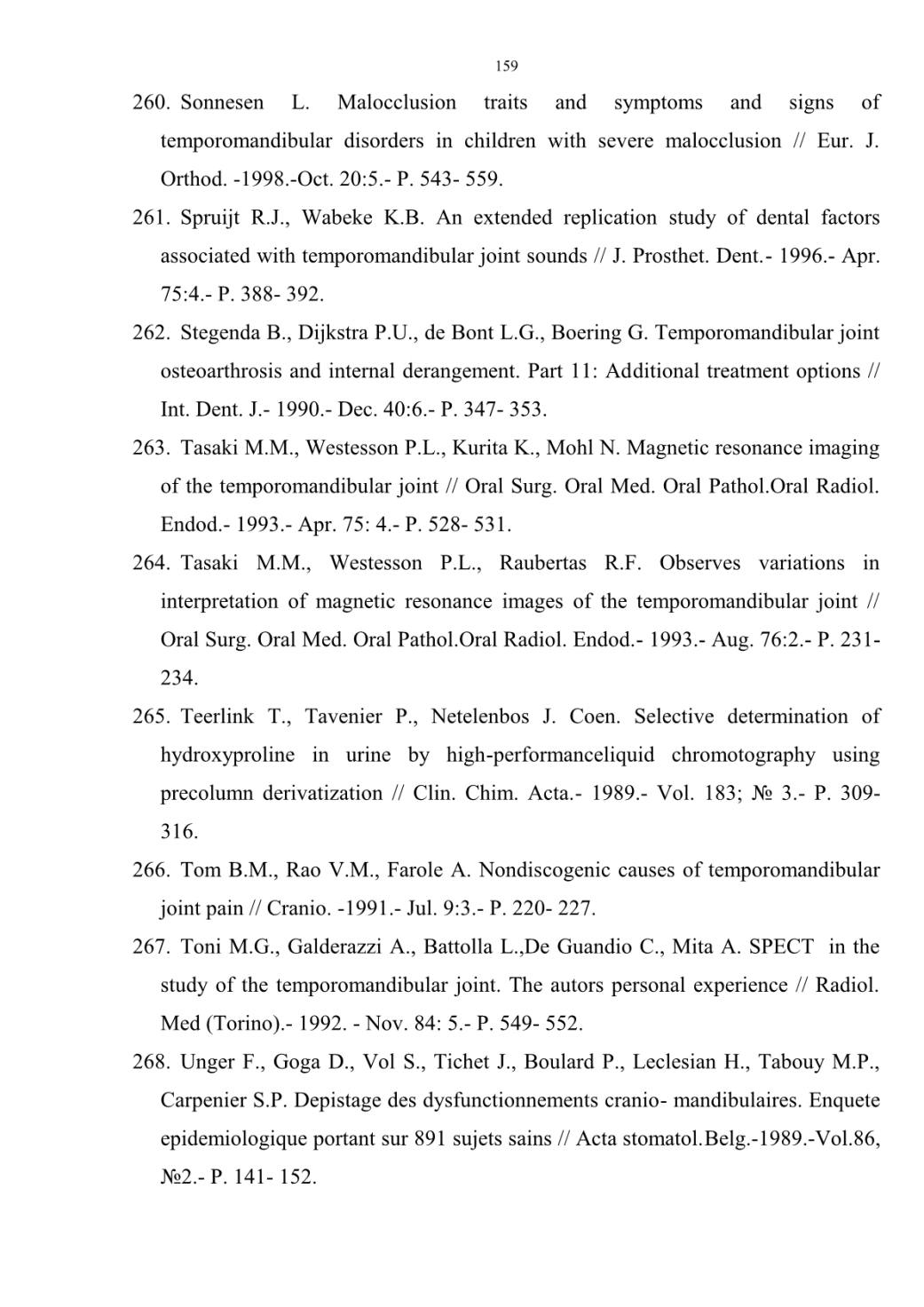 159

260. Sonnesen L. Malocclusion traits and symptoms and signs of temporomandibular disorders in children with severe malocclusion // Eur. J. Orthod. -1998.-Oct. 20:5.- P. 543- 559.

261. Spruijt R.J., Wabeke K.B. An extended replication study of dental factors associated with temporomandibular joint sounds // J. Prosthet. Dent.- 1996.- Apr. 75:4.- P. 388- 392.

262. Stegenda B., Dijkstra P.U., de Bont L.G., Boering G. Temporomandibular joint osteoarthrosis and internal derangement. Part 11: Additional treatment options // Int. Dent. J.- 1990.- Dec. 40:6.- P. 347- 353.

263. Tasaki M.M., Westesson P.L., Kurita K., Mohl N. Magnetic resonance imaging of the temporomandibular joint // Oral Surg. Oral Med. Oral Pathol.Oral Radiol. Endod.- 1993.- Apr. 75: 4.- P. 528- 531.

264. Tasaki M.M., Westesson P.L., Raubertas R.F. Observes variations in interpretation of magnetic resonance images of the temporomandibular joint // Oral Surg. Oral Med. Oral Pathol.Oral Radiol. Endod.- 1993.- Aug. 76:2.- P. 231-234.

265. Teerlink T., Tavenier P., Netelenbos J. Coen. Selective determination of hydroxyproline in urine by high-performanceliquid chromotography using precolumn derivatization // Clin. Chim. Acta.- 1989.- Vol. 183; № 3.- P. 309-316.

266. Tom B.M., Rao V.M., Farole A. Nondiscogenic causes of temporomandibular joint pain // Cranio. -1991.- Jul. 9:3.- P. 220- 227.

267. Toni M.G., Galderazzi A., Battolla L.,De Guandio C., Mita A. SPECT in the study of the temporomandibular joint. The autors personal experience // Radiol. Med (Torino).- 1992. - Nov. 84: 5.- P. 549- 552.

268. Unger F., Goga D., Vol S., Tichet J., Boulard P., Leclesian H., Tabouy M.P., Carpenier S.P. Depistage des dysfunctionnements cranio- mandibulaires. Enquete epidemiologique portant sur 891 sujets sains // Acta stomatol.Belg.-1989.-Vol.86, №2.- P. 141- 152.